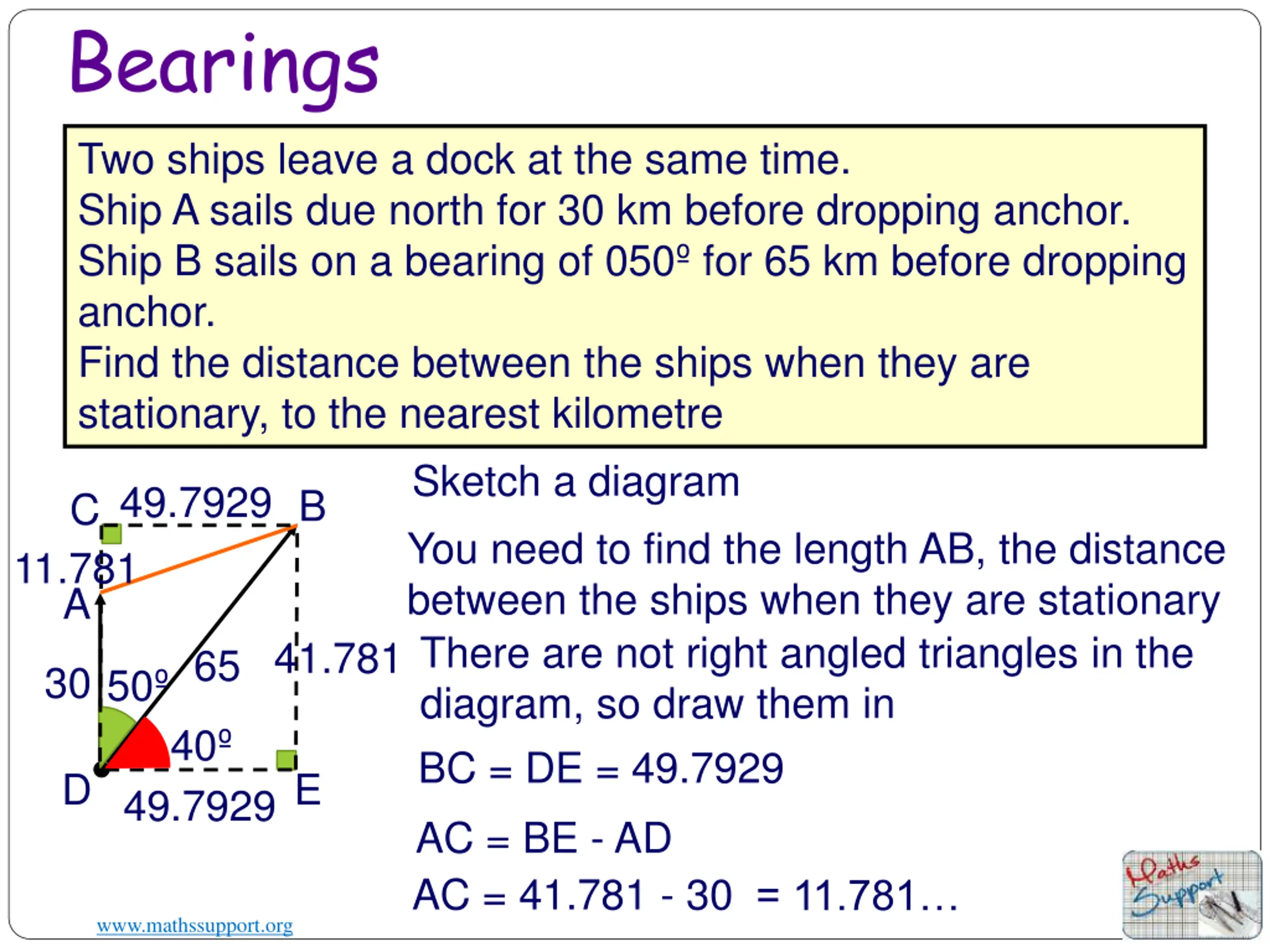 Bearings

Two ships leave a dock at the same time.
Ship A sails due north for 30 km before dropping anchor.
Ship B sails on a bearing of 050º for 65 km before dropping anchor.
Find the distance between the ships when they are stationary, to the nearest kilometre

C 49.7929 B
11.781
A
30 50º 65 41.781
40º
D 49.7929 E

Sketch a diagram

You need to find the length AB, the distance between the ships when they are stationary

There are not right angled triangles in the diagram, so draw them in

BC = DE = 49.7929

AC = BE - AD

AC = 41.781 - 30 = 11.781…

www.mathssupport.org

Maths Support